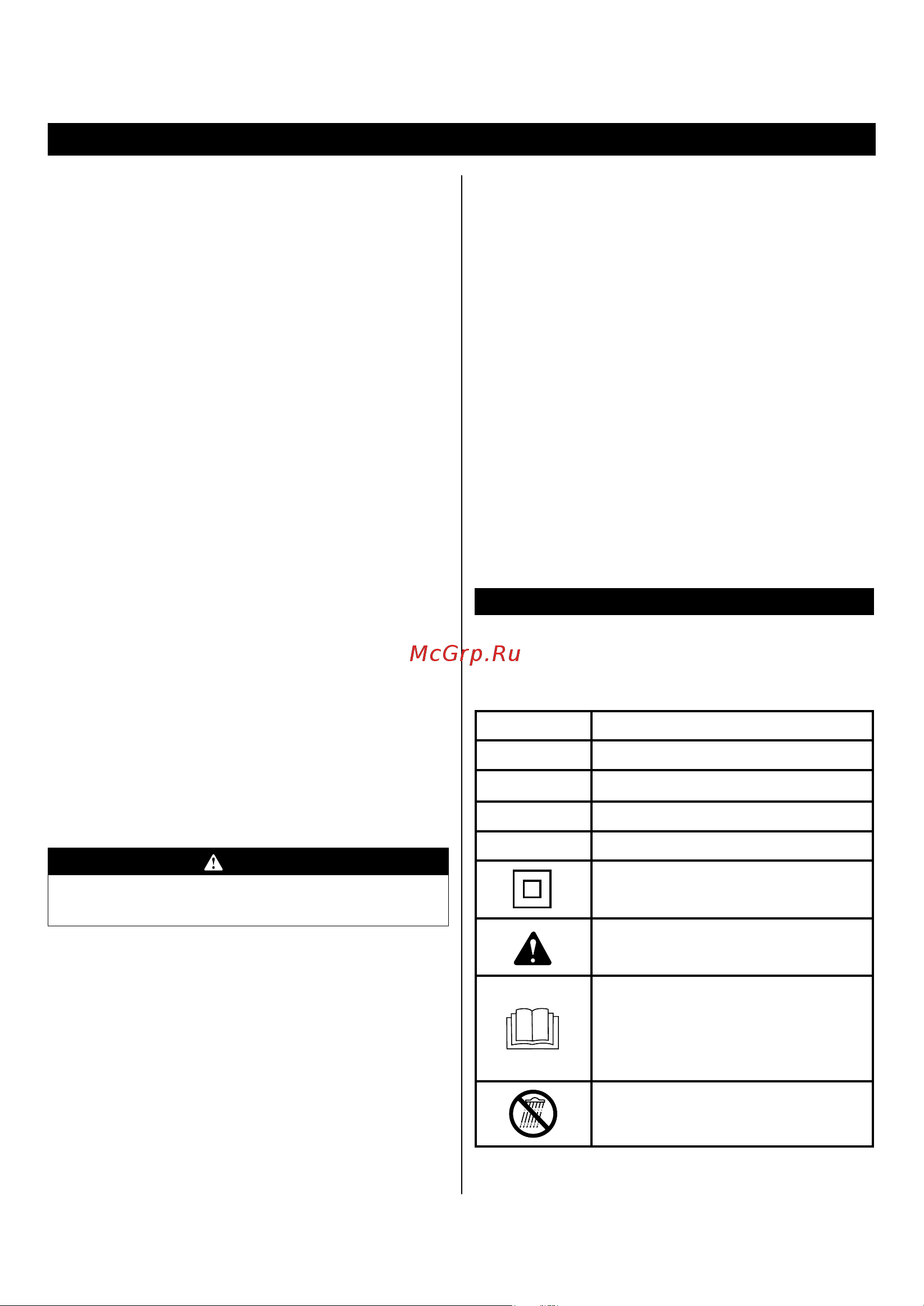 McGrp.Ru